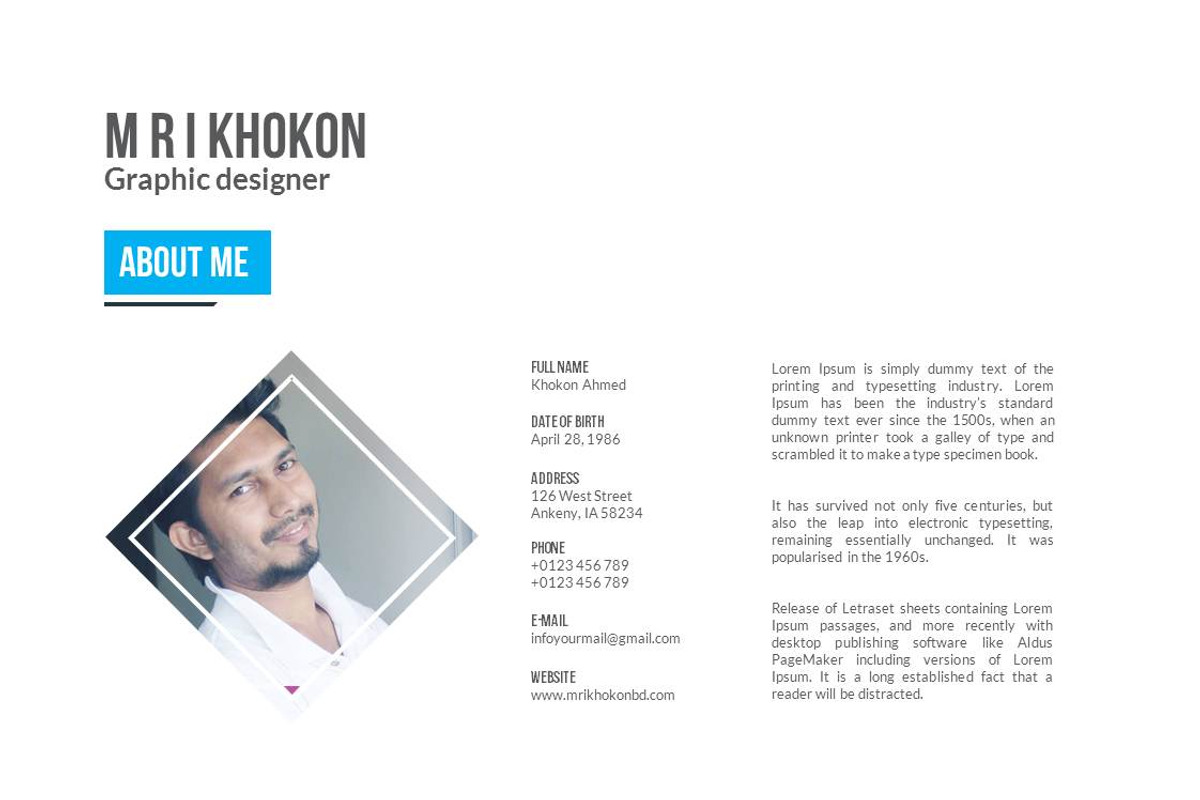 M R I KHOKON
Graphic designer

ABOUT ME

FULL NAME
Khokon Ahmed

DATE OF BIRTH
April 28, 1986

ADDRESS
126 West Street
Ankeny, IA 58234

PHONE
+0123 456 789
+0123 456 789

E-MAIL
infoyourmail@gmail.com

WEBSITE
www.mrikhokonbd.com

Lorem Ipsum is simply dummy text of the printing and typesetting industry. Lorem Ipsum has been the industry's standard dummy text ever since the 1500s, when an unknown printer took a galley of type and scrambled it to make a type specimen book.

It has survived not only five centuries, but also the leap into electronic typesetting, remaining essentially unchanged. It was popularised in the 1960s.

Release of Letraset sheets containing Lorem Ipsum passages, and more recently with desktop publishing software like Aldus PageMaker including versions of Lorem Ipsum. It is a long established fact that a reader will be distracted.